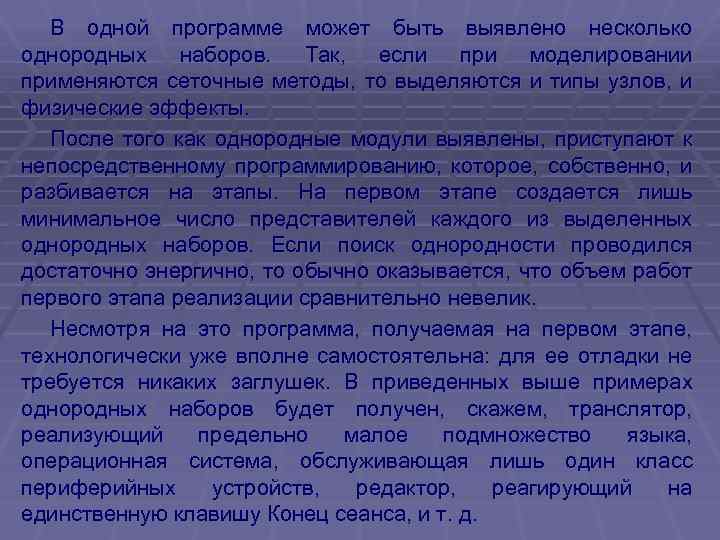 В одной программе может быть выявлено несколько однородных наборов. Так, если при моделировании применяются сеточные методы, то выделяются и типы узлов, и физические эффекты.

После того как однородные модули выявлены, приступают к непосредственному программированию, которое, собственно, и разбивается на этапы. На первом этапе создается лишь минимальное число представителей каждого из выделенных однородных наборов. Если поиск однородности проводился достаточно энергично, то обычно оказывается, что объем работ первого этапа реализации сравнительно невелик.

Несмотря на это программа, получаемая на первом этапе, технологически уже вполне самостоятельна: для ее отладки не требуется никаких заглушек. В приведенных выше примерах однородных наборов будет получен, скажем, транслятор, реализующий предельно малое подмножество языка, операционная система, обслуживающая лишь один класс периферийных устройств, редактор, реагирующий на единственную клавишу Конец сеанса, и т. д.